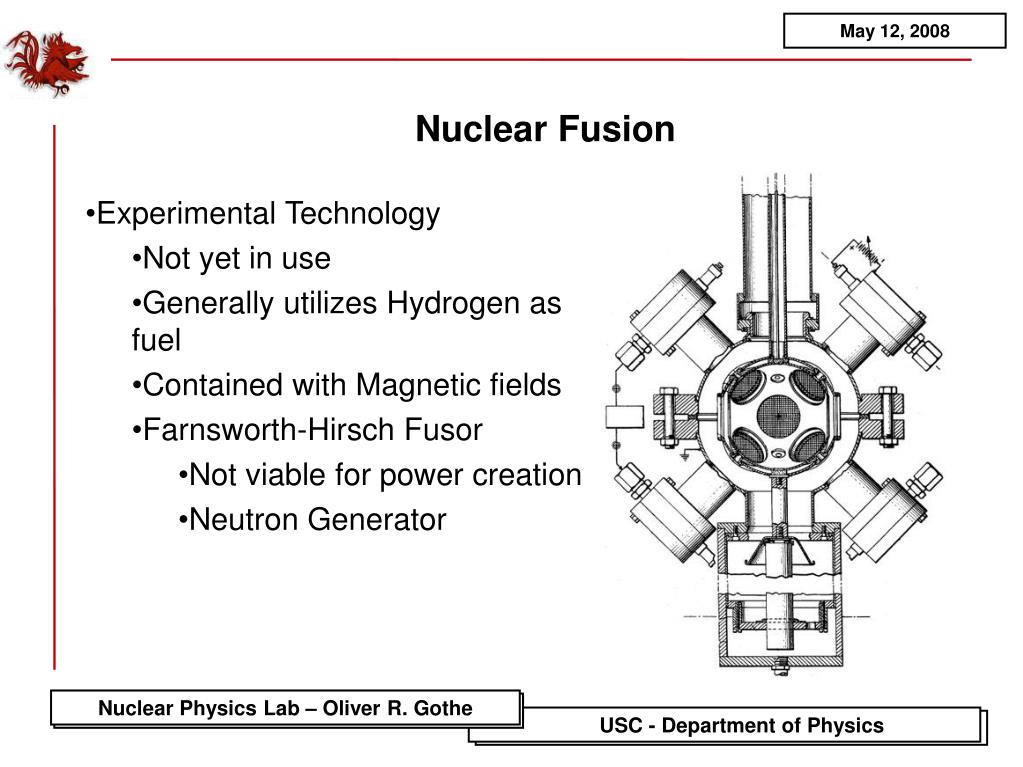 May 12, 2008

Nuclear Fusion

•Experimental Technology

•Not yet in use

•Generally utilizes Hydrogen as fuel

•Contained with Magnetic fields

•Farnsworth-Hirsch Fusor

•Not viable for power creation

•Neutron Generator

Nuclear Physics Lab – Oliver R. Gothe

USC - Department of Physics